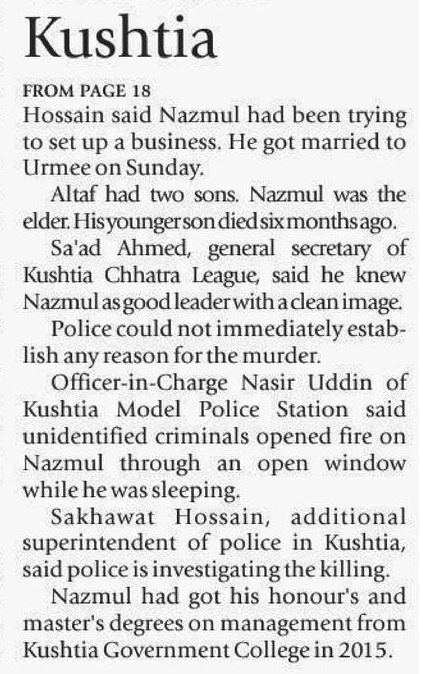 Kushtia

FROM PAGE 18

Hossain said Nazmul had been trying to set up a business. He got married to Urmee on Sunday.

Altaf had two sons. Nazmul was the elder. His younger son died six months ago.

Sa'ad Ahmed, general secretary of Kushtia Chhatra League, said he knew Nazmul as good leader with a clean image.

Police could not immediately establish any reason for the murder.

Officer-in-Charge Nasir Uddin of Kushtia Model Police Station said unidentified criminals opened fire on Nazmul through an open window while he was sleeping.

Sakhawat Hossain, additional superintendent of police in Kushtia, said police is investigating the killing.

Nazmul had got his honour's and master's degrees on management from Kushtia Government College in 2015.